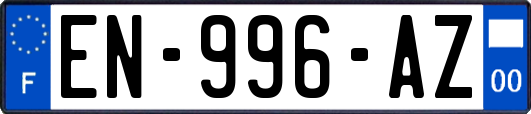 F
EN-996-AZ
00